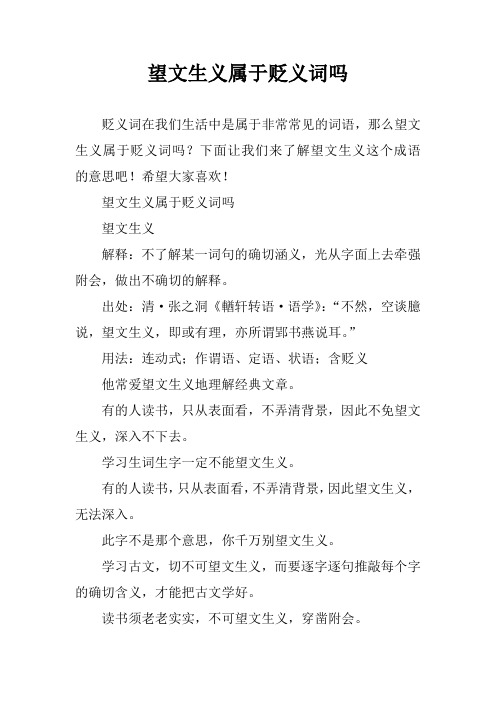 望文生义属于贬义词吗

贬义词在我们生活中是属于非常常见的词语，那么望文生义属于贬义词吗？下面让我们来了解望文生义这个成语的意思吧！希望大家喜欢！

望文生义属于贬义词吗

望文生义

解释：不了解某一词句的确切涵义，光从字面上去牵强附会，做出不确切的解释。

出处：清·张之洞《輶轩转语·语学》：“不然，空谈臆说，望文生义，即或有理，亦所谓郢书燕说耳。”

用法：连动式；作谓语、定语、状语；含贬义

他常爱望文生义地理解经典文章。

有的人读书，只从表面看，不弄清背景，因此不免望文生义，深入不下去。

学习生词生字一定不能望文生义。

有的人读书，只从表面看，不弄清背景，因此望文生义，无法深入。

此字不是那个意思，你千万别望文生义。

学习古文，切不可望文生义，而要逐字逐句推敲每个字的确切含义，才能把古文学好。

读书须老老实实，不可望文生义，穿凿附会。